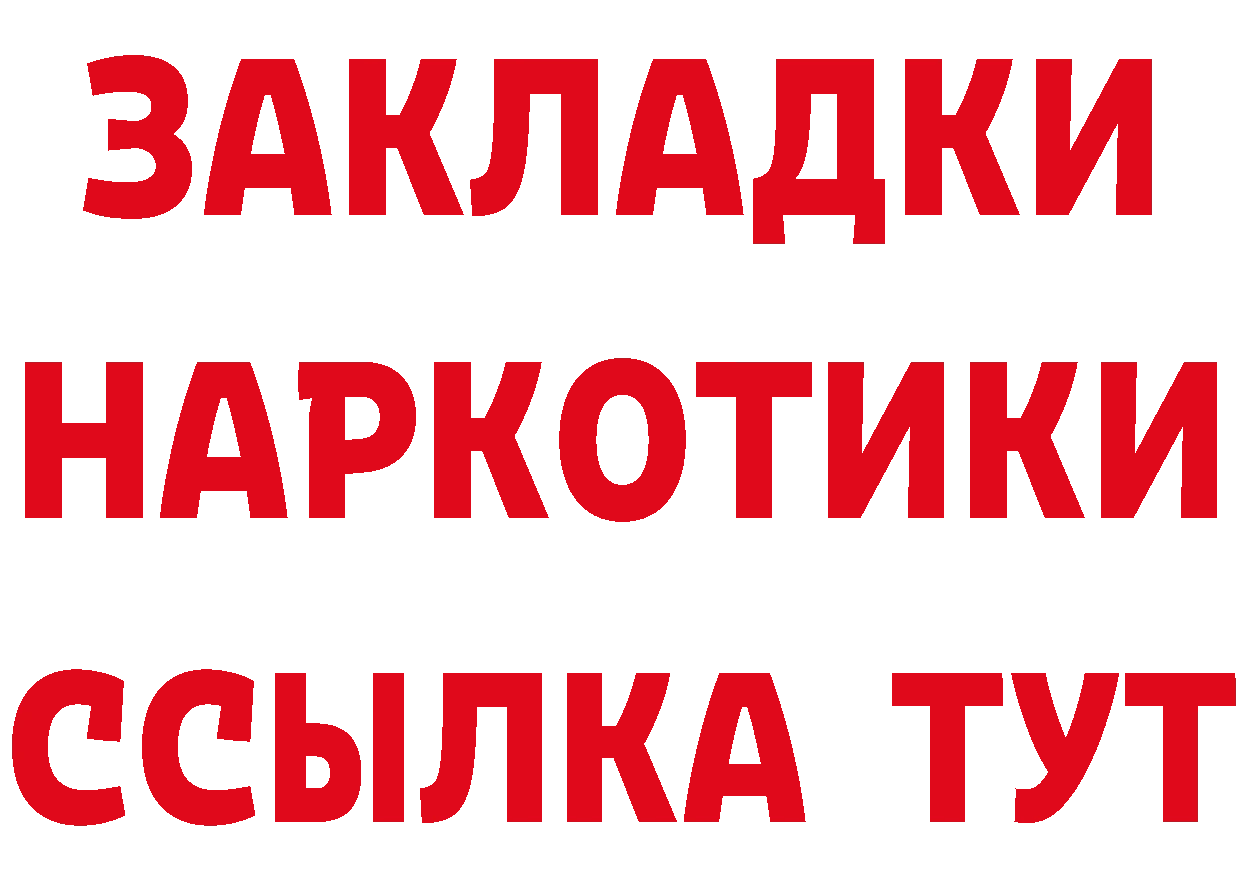 ЗАКЛАДКИ НАРКОТИКИ ССЫЛКА ТУТ